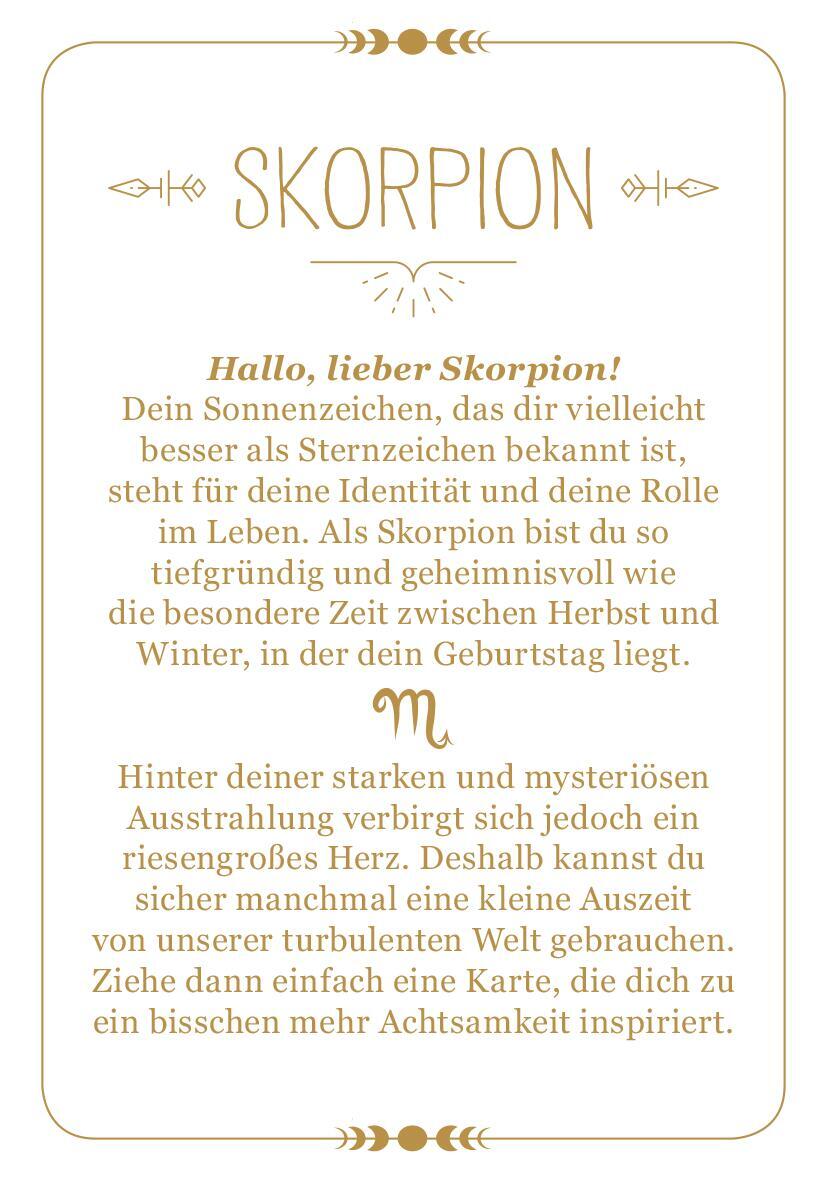 SKORPION

Hallo, lieber Skorpion!
Dein Sonnenzeichen, das dir vielleicht besser als Sternzeichen bekannt ist, steht für deine Identität und deine Rolle im Leben. Als Skorpion bist du so tiefgründig und geheimnisvoll wie die besondere Zeit zwischen Herbst und Winter, in der dein Geburtstag liegt.

♏

Hinter deiner starken und mysteriösen Ausstrahlung verbirgt sich jedoch ein riesengroßes Herz. Deshalb kannst du sicher manchmal eine kleine Auszeit von unserer turbulenten Welt gebrauchen. Ziehe dann einfach eine Karte, die dich zu ein bisschen mehr Achtsamkeit inspiriert.